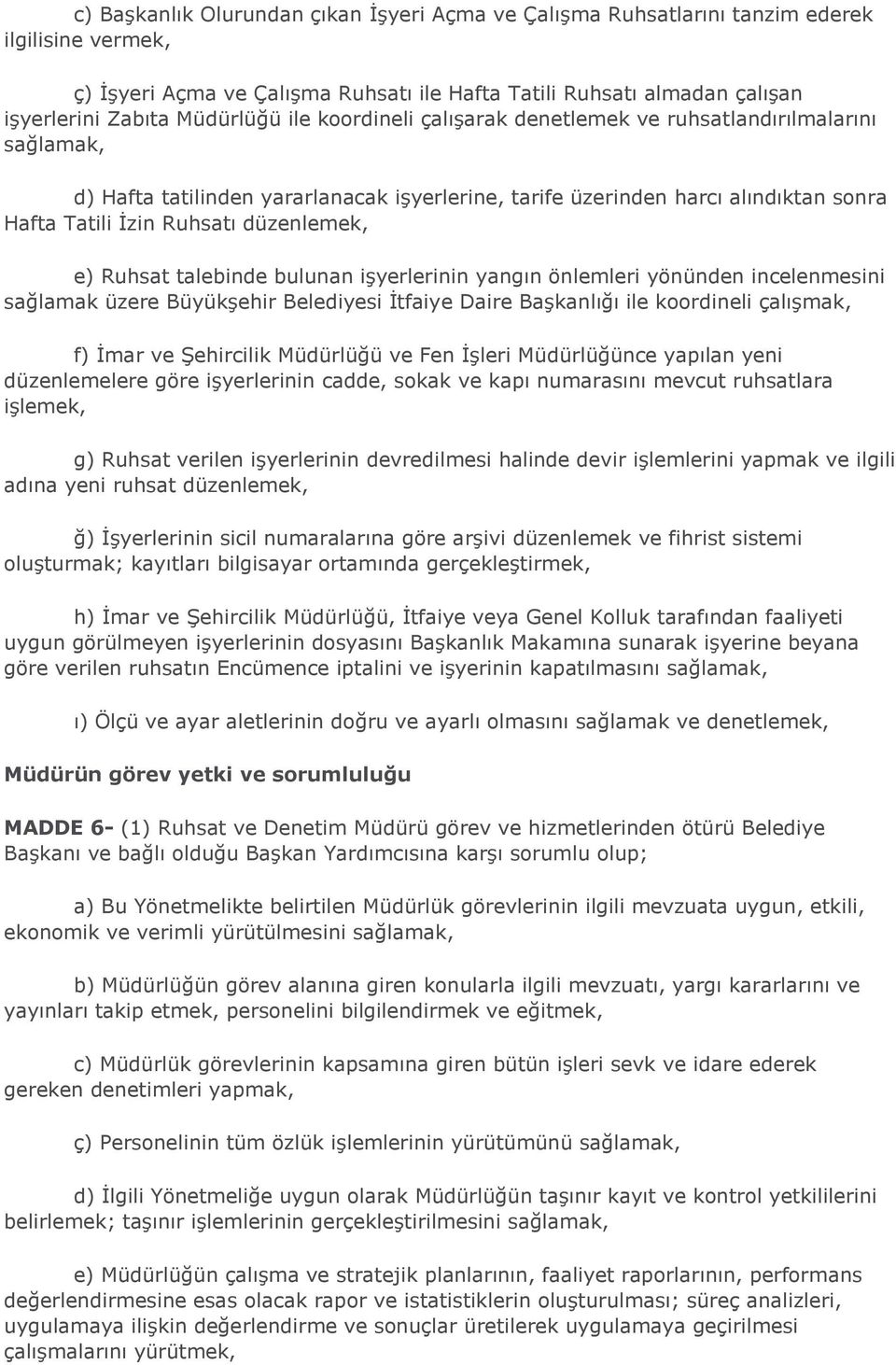 c) Başkanlık Olurundan çıkan İşyeri Açma ve Çalışma Ruhsatlarını tanzim ederek ilgilisine vermek,

ç) İşyeri Açma ve Çalışma Ruhsatı ile Hafta Tatili Ruhsatı almadan çalışan işyerlerini Zabıta Müdürlüğü ile koordineli çalışarak denetlemek ve ruhsatlandırılmalarını sağlamak,

d) Hafta tatilinden yararlanacak işyerlerine, tarife üzerinden harcı alındıktan sonra Hafta Tatili İzin Ruhsatı düzenlemek,

e) Ruhsat talebinde bulunan işyerlerinin yangın önlemleri yönünden incelenmesini sağlamak üzere Büyükşehir Belediyesi İtfaiye Daire Başkanlığı ile koordineli çalışmak,

f) İmar ve Şehircilik Müdürlüğü ve Fen İşleri Müdürlüğünce yapılan yeni düzenlemelere göre işyerlerinin cadde, sokak ve kapı numarasını mevcut ruhsatlara işlemek,

g) Ruhsat verilen işyerlerinin devredilmesi halinde devir işlemlerini yapmak ve ilgili adına yeni ruhsat düzenlemek,

ğ) İşyerlerinin sicil numaralarına göre arşivi düzenlemek ve fihrist sistemi oluşturmak; kayıtları bilgisayar ortamında gerçekleştirmek,

h) İmar ve Şehircilik Müdürlüğü, İtfaiye veya Genel Kolluk tarafından faaliyeti uygun görülmeyen işyerlerinin dosyasını Başkanlık Makamına sunarak işyerine beyana göre verilen ruhsatın Encümence iptalini ve işyerinin kapatılmasını sağlamak,

ı) Ölçü ve ayar aletlerinin doğru ve ayarlı olmasını sağlamak ve denetlemek,

Müdürün görev yetki ve sorumluluğu

MADDE 6- (1) Ruhsat ve Denetim Müdürü görev ve hizmetlerinden ötürü Belediye Başkanı ve bağlı olduğu Başkan Yardımcısına karşı sorumlu olup;

a) Bu Yönetmelikte belirtilen Müdürlük görevlerinin ilgili mevzuata uygun, etkili, ekonomik ve verimli yürütülmesini sağlamak,

b) Müdürlüğün görev alanına giren konularla ilgili mevzuatı, yargı kararlarını ve yayınları takip etmek, personelini bilgilendirmek ve eğitmek,

c) Müdürlük görevlerinin kapsamına giren bütün işleri sevk ve idare ederek gereken denetimleri yapmak,

ç) Personelinin tüm özlük işlemlerinin yürütümünü sağlamak,

d) İlgili Yönetmeliğe uygun olarak Müdürlüğün taşınır kayıt ve kontrol yetkililerini belirlemek; taşınır işlemlerinin gerçekleştirilmesini sağlamak,

e) Müdürlüğün çalışma ve stratejik planlarının, faaliyet raporlarının, performans değerlendirmesine esas olacak rapor ve istatistiklerin oluşturulması; süreç analizleri, uygulamaya ilişkin değerlendirme ve sonuçlar üretilerek uygulamaya geçirilmesi çalışmalarını yürütmek,